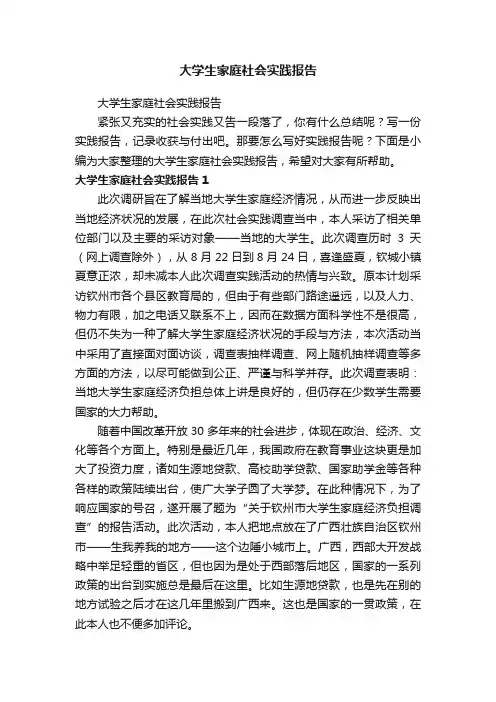 大学生家庭社会实践报告

大学生家庭社会实践报告

紧张又充实的社会实践又告一段落了，你有什么总结呢？写一份实践报告，记录收获与付出吧。那要怎么写好实践报告呢？下面是小编为大家整理的大学生家庭社会实践报告，希望对大家有所帮助。

大学生家庭社会实践报告 1

此次调研旨在了解当地大学生家庭经济情况，从而进一步反映出当地经济状况的发展，在此次社会实践调查当中，本人采访了相关单位部门以及主要的采访对象——当地的大学生。此次调查历时 3 天（网上调查除外），从 8 月 22 日到 8 月 24 日，喜逢盛夏，钦城小镇夏意正浓，却未减本人此次调查实践活动的热情与兴致。原本计划采访钦州市各个县区教育局的，但由于有些部门路途遥远，以及人力、物力有限，加之电话又联系不上，因而在数据方面科学性不是很高，但仍不失为一种了解大学生家庭经济状况的手段与方法，本次活动当中采用了直接面对面访谈，调查表抽样调查、网上随机抽样调查等多方面的方法，以尽可能做到公正、严谨与科学并存。此次调查表明：当地大学生家庭经济负担总体上讲是良好的，但仍存在少数学生需要国家的大力帮助。

随着中国改革开放 30 多年来的社会进步，体现在政治、经济、文化等各个方面上。特别是最近几年，我国政府在教育事业这块更是加大了投资力度，诸如生源地贷款、高校助学贷款、国家助学金等各种各样的政策陆续出台，使广大学子圆了大学梦。在此种情况下，为了响应国家的号召，遂开展了题为“关于钦州市大学生家庭经济负担调查”的报告活动。此次活动，本人把地点放在了广西壮族自治区钦州市——生我养我的地方——这个边陲小城市上。广西，西部大开发战略中举足轻重的省区，但也因为是处于西部落后地区，国家的一系列政策的出台到实施总是最后在这里。比如生源地贷款，也是先在别的地方试验之后才在这几年里搬到广西来。这也是国家的一贯政策，在此本人也不便多加评论。